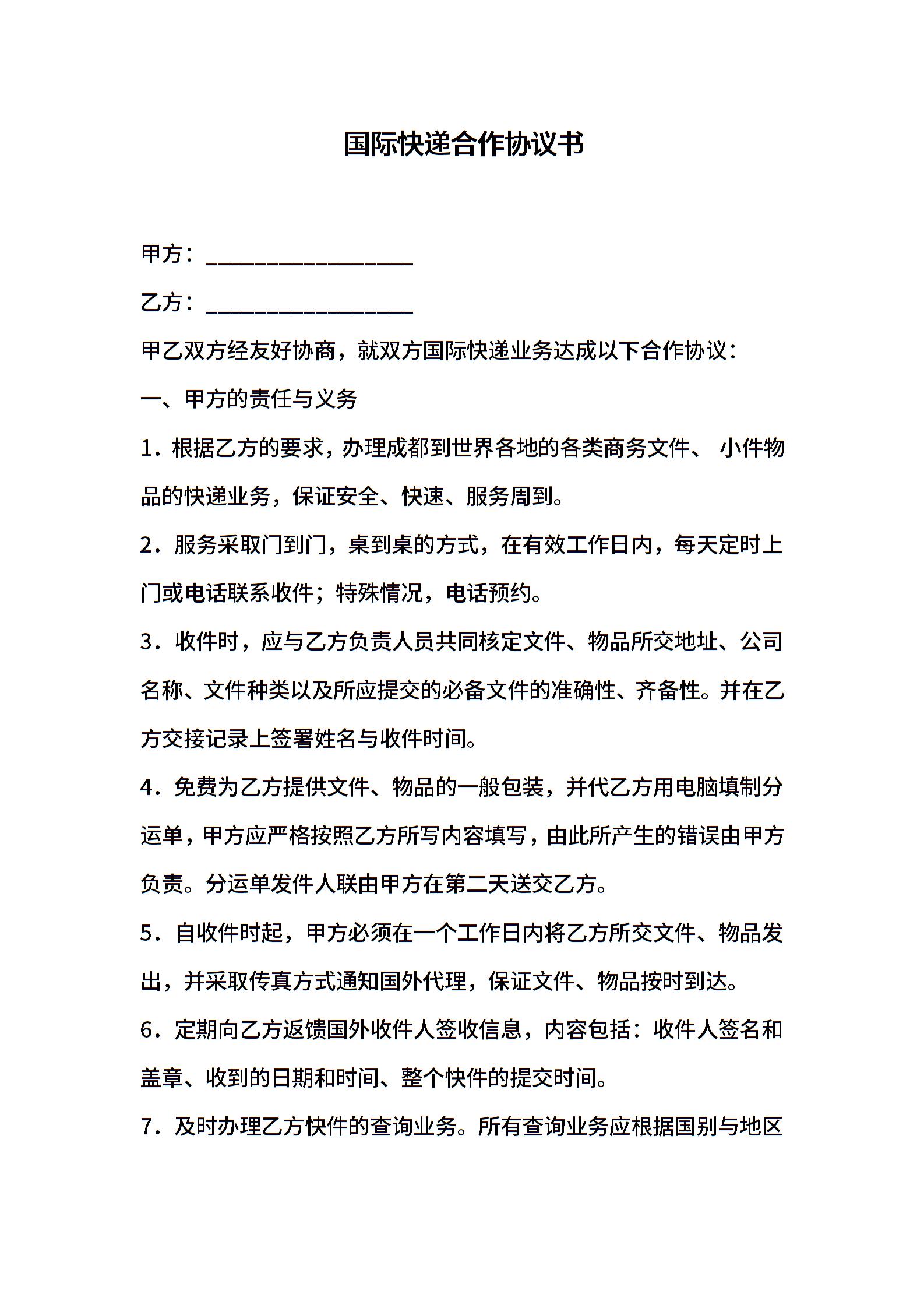 国际快递合作协议书

甲方：__________________

乙方：__________________

甲乙双方经友好协商，就双方国际快递业务达成以下合作协议：

一、甲方的责任与义务

1．根据乙方的要求，办理成都到世界各地的各类商务文件、 小件物品的快递业务，保证安全、快速、服务周到。

2．服务采取门到门，桌到桌的方式，在有效工作日内，每天定时上门或电话联系收件；特殊情况，电话预约。

3．收件时，应与乙方负责人员共同核定文件、物品所交地址、公司名称、文件种类以及所应提交的必备文件的准确性、齐备性。并在乙方交接记录上签署姓名与收件时间。

4．免费为乙方提供文件、物品的一般包装，并代乙方用电脑填制分运单，甲方应严格按照乙方所写内容填写，由此所产生的错误由甲方负责。分运单发件人联由甲方在第二天送交乙方。

5．自收件时起，甲方必须在一个工作日内将乙方所交文件、物品发出，并采取传真方式通知国外代理，保证文件、物品按时到达。

6．定期向乙方返馈国外收件人签收信息，内容包括：收件人签名和盖章、收到的日期和时间、整个快件的提交时间。

7．及时办理乙方快件的查询业务。所有查询业务应根据国别与地区